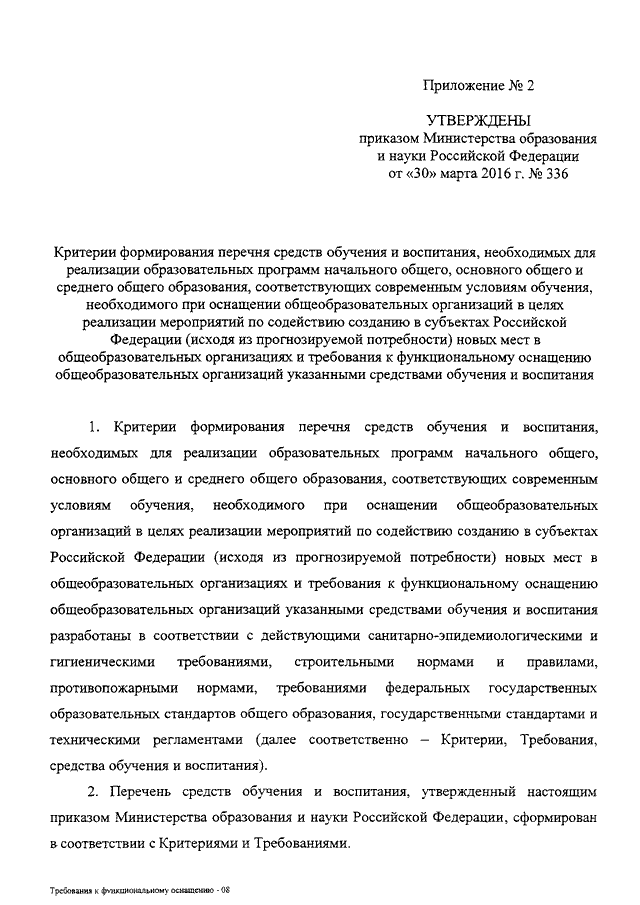 Приложение № 2

УТВЕРЖДЕНЫ
приказом Министерства образования и науки Российской Федерации
от «30» марта 2016 г. № 336

Критерии формирования перечня средств обучения и воспитания, необходимых для реализации образовательных программ начального общего, основного общего и среднего общего образования, соответствующих современным условиям обучения, необходимого при оснащении общеобразовательных организаций в целях реализации мероприятий по содействию созданию в субъектах Российской Федерации (исходя из прогнозируемой потребности) новых мест в общеобразовательных организациях и требования к функциональному оснащению общеобразовательных организаций указанными средствами обучения и воспитания

1. Критерии формирования перечня средств обучения и воспитания, необходимых для реализации образовательных программ начального общего, основного общего и среднего общего образования, соответствующих современным условиям обучения, необходимого при оснащении общеобразовательных организаций в целях реализации мероприятий по содействию созданию в субъектах Российской Федерации (исходя из прогнозируемой потребности) новых мест в общеобразовательных организациях и требования к функциональному оснащению общеобразовательных организаций указанными средствами обучения и воспитания разработаны в соответствии с действующими санитарно-эпидемиологическими и гигиеническими требованиями, строительными нормами и правилами, противопожарными нормами, требованиями федеральных государственных образовательных стандартов общего образования, государственными стандартами и техническими регламентами (далее соответственно – Критерии, Требования, средства обучения и воспитания).

2. Перечень средств обучения и воспитания, утвержденный настоящим приказом Министерства образования и науки Российской Федерации, сформирован в соответствии с Критериями и Требованиями.

Требования к функциональному оснащению - 08